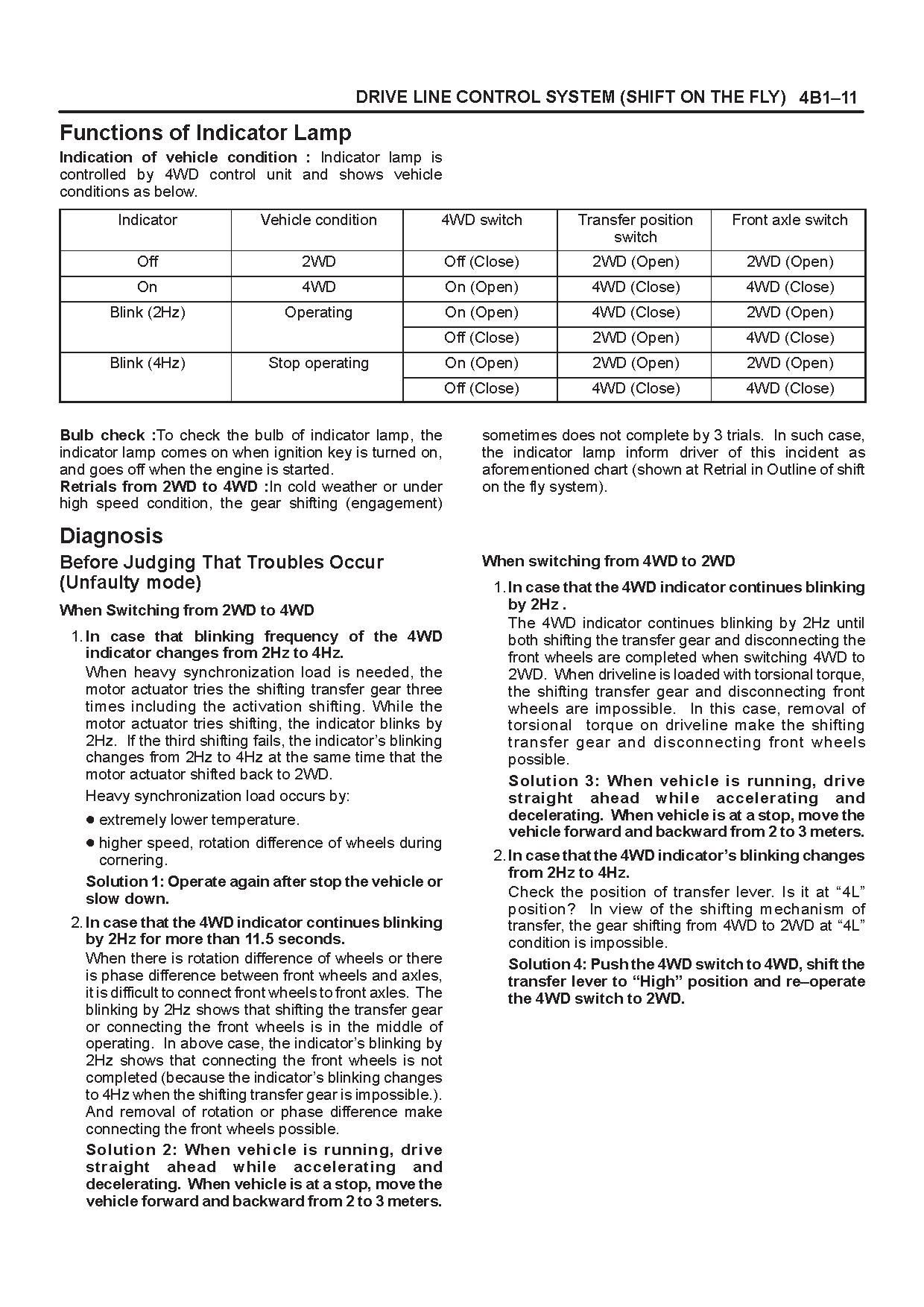 DRIVE LINE CONTROL SYSTEM (SHIFT ON THE FLY) 4B1–11

Functions of Indicator Lamp

Indication of vehicle condition : Indicator lamp is controlled by 4WD control unit and shows vehicle conditions as below.

| Indicator | Vehicle condition | 4WD switch | Transfer position switch | Front axle switch |
|---|---|---|---|---|
| Off | 2WD | Off (Close) | 2WD (Open) | 2WD (Open) |
| On | 4WD | On (Open) | 4WD (Close) | 4WD (Close) |
| Blink (2Hz) | Operating | On (Open) | 4WD (Close) | 2WD (Open) |
| | | Off (Close) | 2WD (Open) | 4WD (Close) |
| Blink (4Hz) | Stop operating | On (Open) | 2WD (Open) | 2WD (Open) |
| | | Off (Close) | 4WD (Close) | 4WD (Close) |

Bulb check :To check the bulb of indicator lamp, the indicator lamp comes on when ignition key is turned on, and goes off when the engine is started.

Retrials from 2WD to 4WD :In cold weather or under high speed condition, the gear shifting (engagement) sometimes does not complete by 3 trials. In such case, the indicator lamp inform driver of this incident as aforementioned chart (shown at Retrial in Outline of shift on the fly system).

Diagnosis

Before Judging That Troubles Occur (Unfaulty mode)

When Switching from 2WD to 4WD

1. In case that blinking frequency of the 4WD indicator changes from 2Hz to 4Hz.

When heavy synchronization load is needed, the motor actuator tries the shifting transfer gear three times including the activation shifting. While the motor actuator tries shifting, the indicator blinks by 2Hz. If the third shifting fails, the indicator's blinking changes from 2Hz to 4Hz at the same time that the motor actuator shifted back to 2WD.

Heavy synchronization load occurs by:

● extremely lower temperature.

● higher speed, rotation difference of wheels during cornering.

Solution 1: Operate again after stop the vehicle or slow down.

2. In case that the 4WD indicator continues blinking by 2Hz for more than 11.5 seconds.

When there is rotation difference of wheels or there is phase difference between front wheels and axles, it is difficult to connect front wheels to front axles. The blinking by 2Hz shows that shifting the transfer gear or connecting the front wheels is in the middle of operating. In above case, the indicator's blinking by 2Hz shows that connecting the front wheels is not completed (because the indicator's blinking changes to 4Hz when the shifting transfer gear is impossible.). And removal of rotation or phase difference make connecting the front wheels possible.

Solution 2: When vehicle is running, drive straight ahead while accelerating and decelerating. When vehicle is at a stop, move the vehicle forward and backward from 2 to 3 meters.

When switching from 4WD to 2WD

1. In case that the 4WD indicator continues blinking by 2Hz .

The 4WD indicator continues blinking by 2Hz until both shifting the transfer gear and disconnecting the front wheels are completed when switching 4WD to 2WD. When driveline is loaded with torsional torque, the shifting transfer gear and disconnecting front wheels are impossible. In this case, removal of torsional torque on driveline make the shifting transfer gear and disconnecting front wheels possible.

Solution 3: When vehicle is running, drive straight ahead while accelerating and decelerating. When vehicle is at a stop, move the vehicle forward and backward from 2 to 3 meters.

2. In case that the 4WD indicator's blinking changes from 2Hz to 4Hz.

Check the position of transfer lever. Is it at "4L" position? In view of the shifting mechanism of transfer, the gear shifting from 4WD to 2WD at "4L" condition is impossible.

Solution 4: Push the 4WD switch to 4WD, shift the transfer lever to "High" position and re–operate the 4WD switch to 2WD.